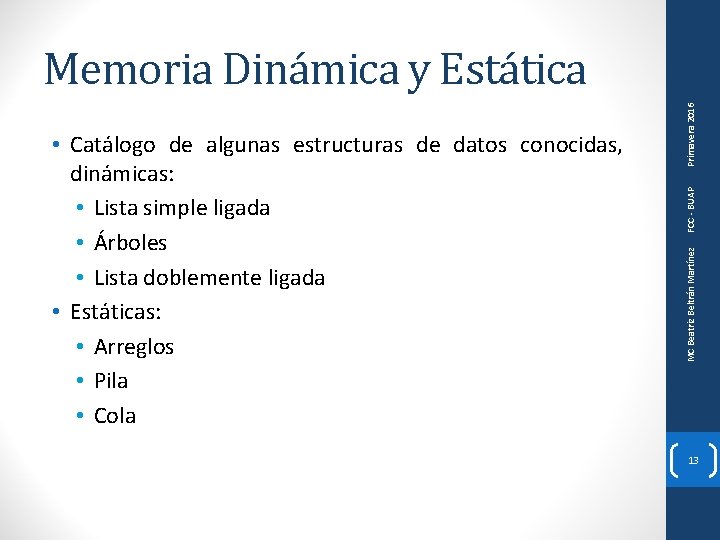 Memoria Dinámica y Estática

• Catálogo de algunas estructuras de datos conocidas, dinámicas:
  • Lista simple ligada
  • Árboles
  • Lista doblemente ligada
• Estáticas:
  • Arreglos
  • Pila
  • Cola

MC Beatriz Beltrán Martínez FCC - BUAP Primavera 2016

13